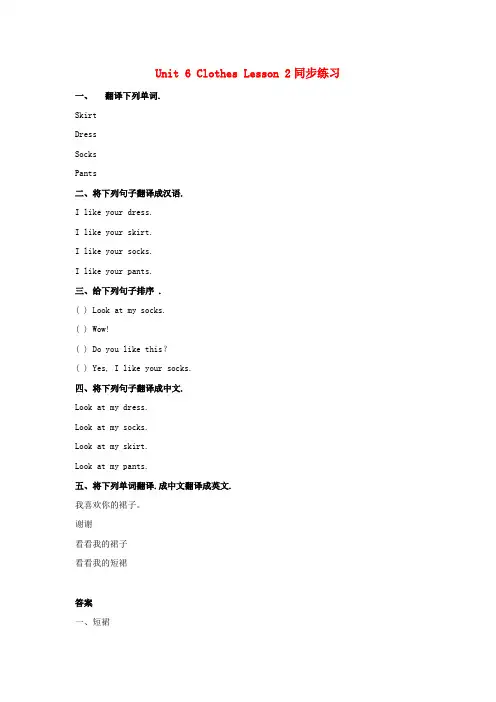 Unit 6 Clothes Lesson 2 同步练习

一、 翻译下列单词.

Skirt

Dress

Socks

Pants

二、将下列句子翻译成汉语.

I like your dress.

I like your skirt.

I like your socks.

I like your pants.

三、给下列句子排序 .

( ) Look at my socks.

( ) Wow!

( ) Do you like this?

( ) Yes, I like your socks.

四、将下列句子翻译成中文.

Look at my dress.

Look at my socks.

Look at my skirt.

Look at my pants.

五、将下列单词翻译.成中文翻译成英文.

我喜欢你的裙子。

谢谢

看看我的裙子

看看我的短裙

答案

一、短裙